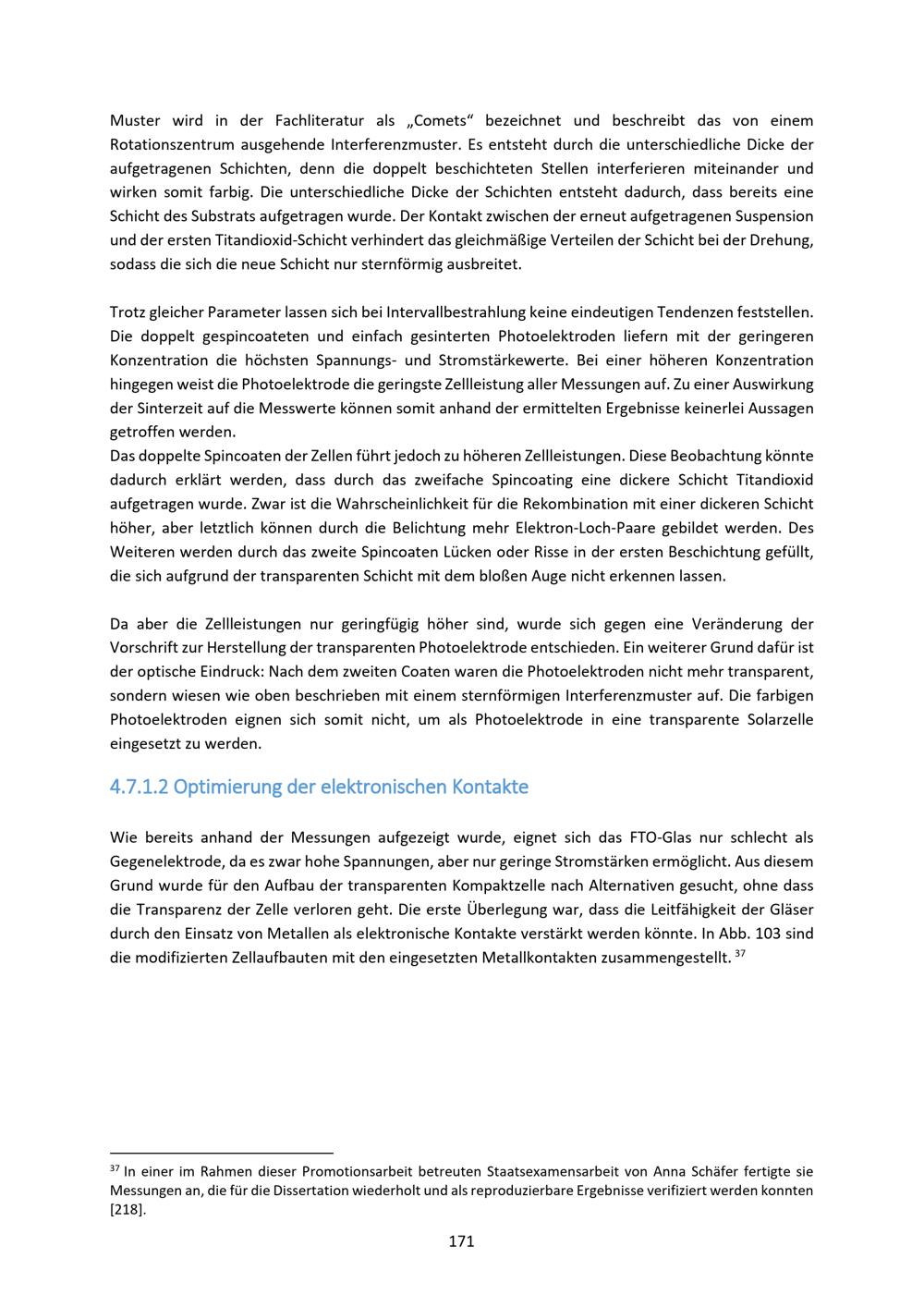 Muster wird in der Fachliteratur als „Comets“ bezeichnet und beschreibt das von einem Rotationszentrum ausgehende Interferenzmuster. Es entsteht durch die unterschiedliche Dicke der aufgetragenen Schichten, denn die doppelt beschichteten Stellen interferieren miteinander und wirken somit farbig. Die unterschiedliche Dicke der Schichten entsteht dadurch, dass bereits eine Schicht des Substrats aufgetragen wurde. Der Kontakt zwischen der erneut aufgetragenen Suspension und der ersten Titandioxid-Schicht verhindert das gleichmäßige Verteilen der Schicht bei der Drehung, sodass die sich die neue Schicht nur sternförmig ausbreitet.

Trotz gleicher Parameter lassen sich bei Intervallbestrahlung keine eindeutigen Tendenzen feststellen. Die doppelt gespincoateten und einfach gesinterten Photoelektroden liefern mit der geringeren Konzentration die höchsten Spannungs- und Stromstärkewerte. Bei einer höheren Konzentration hingegen weist die Photoelektrode die geringste Zellleistung aller Messungen auf. Zu einer Auswirkung der Sinterzeit auf die Messwerte können somit anhand der ermittelten Ergebnisse keinerlei Aussagen getroffen werden.
Das doppelte Spincoaten der Zellen führt jedoch zu höheren Zellleistungen. Diese Beobachtung könnte dadurch erklärt werden, dass durch das zweifache Spincoating eine dickere Schicht Titandioxid aufgetragen wurde. Zwar ist die Wahrscheinlichkeit für die Rekombination mit einer dickeren Schicht höher, aber letztlich können durch die Belichtung mehr Elektron-Loch-Paare gebildet werden. Des Weiteren werden durch das zweite Spincoaten Lücken oder Risse in der ersten Beschichtung gefüllt, die sich aufgrund der transparenten Schicht mit dem bloßen Auge nicht erkennen lassen.

Da aber die Zellleistungen nur geringfügig höher sind, wurde sich gegen eine Veränderung der Vorschrift zur Herstellung der transparenten Photoelektrode entschieden. Ein weiterer Grund dafür ist der optische Eindruck: Nach dem zweiten Coaten waren die Photoelektroden nicht mehr transparent, sondern wiesen wie oben beschrieben mit einem sternförmigen Interferenzmuster auf. Die farbigen Photoelektroden eignen sich somit nicht, um als Photoelektrode in eine transparente Solarzelle eingesetzt zu werden.

4.7.1.2 Optimierung der elektronischen Kontakte

Wie bereits anhand der Messungen aufgezeigt wurde, eignet sich das FTO-Glas nur schlecht als Gegenelektrode, da es zwar hohe Spannungen, aber nur geringe Stromstärken ermöglicht. Aus diesem Grund wurde für den Aufbau der transparenten Kompaktzelle nach Alternativen gesucht, ohne dass die Transparenz der Zelle verloren geht. Die erste Überlegung war, dass die Leitfähigkeit der Gläser durch den Einsatz von Metallen als elektronische Kontakte verstärkt werden könnte. In Abb. 103 sind die modifizierten Zellaufbauten mit den eingesetzten Metallkontakten zusammengestellt. $^{37}$

$^{37}$ In einer im Rahmen dieser Promotionsarbeit betreuten Staatsexamensarbeit von Anna Schäfer fertigte sie Messungen an, die für die Dissertation wiederholt und als reproduzierbare Ergebnisse verifiziert werden konnten [218].

171